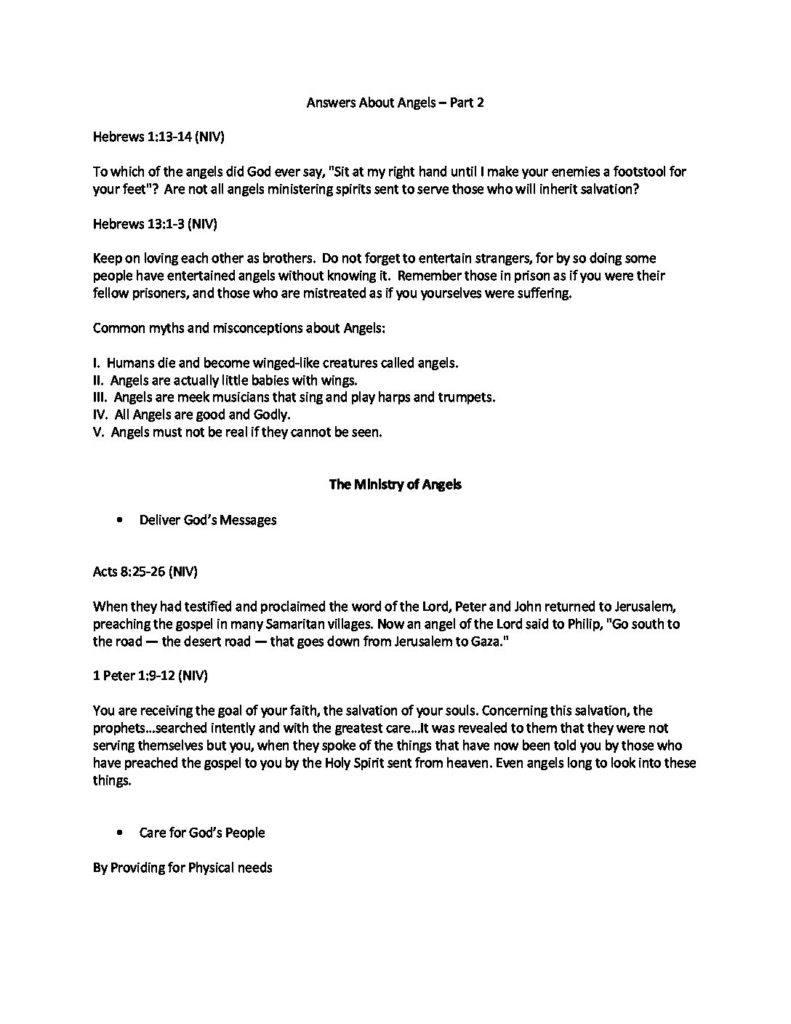 Answers About Angels – Part 2

Hebrews 1:13-14 (NIV)

To which of the angels did God ever say, "Sit at my right hand until I make your enemies a footstool for your feet"? Are not all angels ministering spirits sent to serve those who will inherit salvation?

Hebrews 13:1-3 (NIV)

Keep on loving each other as brothers. Do not forget to entertain strangers, for by so doing some people have entertained angels without knowing it. Remember those in prison as if you were their fellow prisoners, and those who are mistreated as if you yourselves were suffering.

Common myths and misconceptions about Angels:

I. Humans die and become winged-like creatures called angels.
II. Angels are actually little babies with wings.
III. Angels are meek musicians that sing and play harps and trumpets.
IV. All Angels are good and Godly.
V. Angels must not be real if they cannot be seen.

The Ministry of Angels

• Deliver God's Messages

Acts 8:25-26 (NIV)

When they had testified and proclaimed the word of the Lord, Peter and John returned to Jerusalem, preaching the gospel in many Samaritan villages. Now an angel of the Lord said to Philip, "Go south to the road — the desert road — that goes down from Jerusalem to Gaza."

1 Peter 1:9-12 (NIV)

You are receiving the goal of your faith, the salvation of your souls. Concerning this salvation, the prophets…searched intently and with the greatest care…It was revealed to them that they were not serving themselves but you, when they spoke of the things that have now been told you by those who have preached the gospel to you by the Holy Spirit sent from heaven. Even angels long to look into these things.

• Care for God's People

By Providing for Physical needs